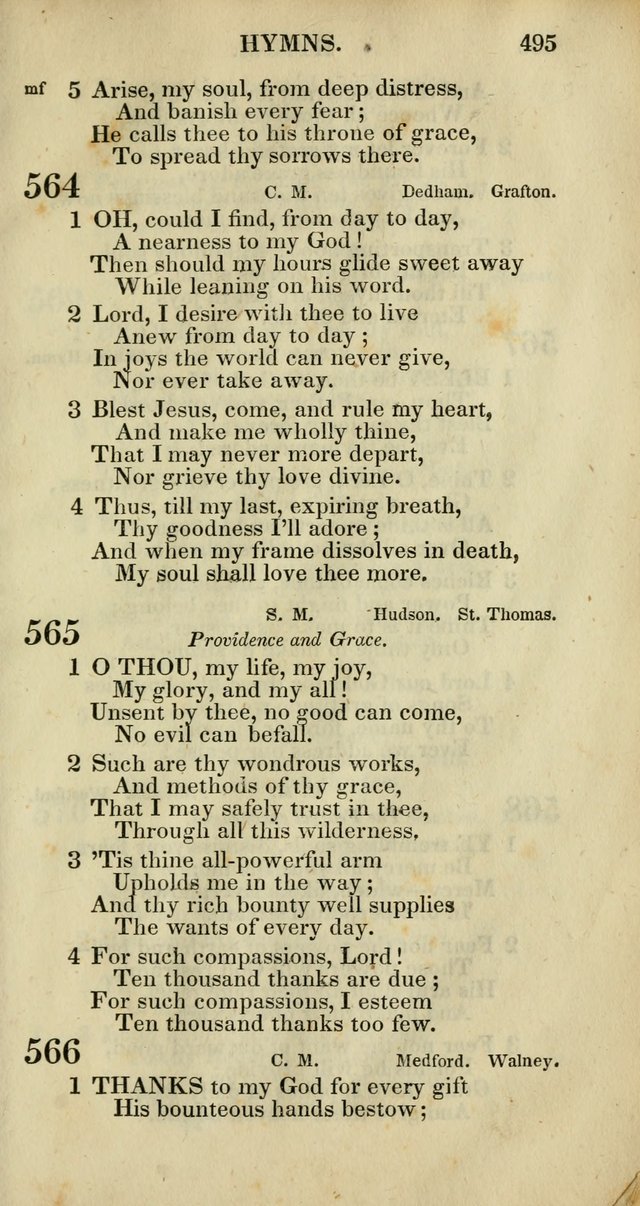 HYMNS. 495

mf 5 Arise, my soul, from deep distress,
And banish every fear;
He calls thee to his throne of grace,
To spread thy sorrows there.

564 C. M. Dedham. Grafton.

1 OH, could I find, from day to day,
A nearness to my God!
Then should my hours glide sweet away
While leaning on his word.

2 Lord, I desire with thee to live
Anew from day to day;
In joys the world can never give,
Nor ever take away.

3 Blest Jesus, come, and rule my heart,
And make me wholly thine,
That I may never more depart,
Nor grieve thy love divine.

4 Thus, till my last, expiring breath,
Thy goodness I'll adore;
And when my frame dissolves in death,
My soul shall love thee more.

565 S. M. Hudson. St. Thomas.
Providence and Grace.

1 O THOU, my life, my joy,
My glory, and my all!
Unsent by thee, no good can come,
No evil can befall.

2 Such are thy wondrous works,
And methods of thy grace,
That I may safely trust in thee,
Through all this wilderness.

3 'Tis thine all-powerful arm
Upholds me in the way;
And thy rich bounty well supplies
The wants of every day.

4 For such compassions, Lord!
Ten thousand thanks are due;
For such compassions, I esteem
Ten thousand thanks too few.

566 C. M. Medford. Walney.

1 THANKS to my God for every gift
His bounteous hands bestow;